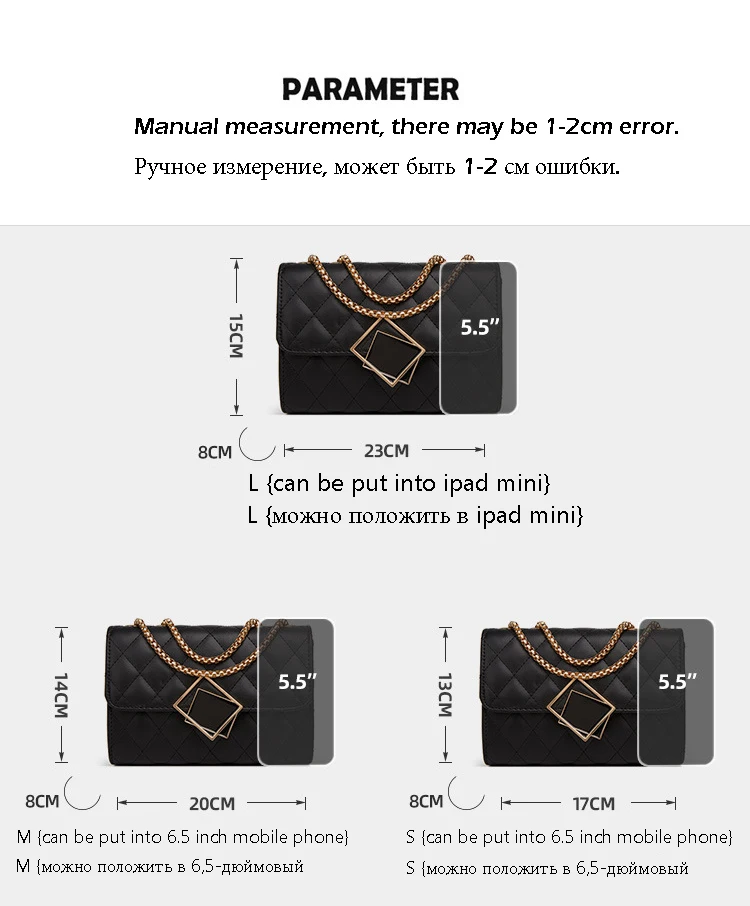 PARAMETER

Manual measurement, there may be 1-2cm error.

Ручное измерение, может быть 1-2 см ошибки.

15CM

5.5"

8CM

23CM

L {can be put into ipad mini}

L {можно положить в ipad mini}

14CM

5.5"

8CM

20CM

M {can be put into 6.5 inch mobile phone}

M {можно положить в 6,5-дюймовый

13CM

5.5"

8CM

17CM

S {can be put into 6.5 inch mobile phone}

S {можно положить в 6,5-дюймовый